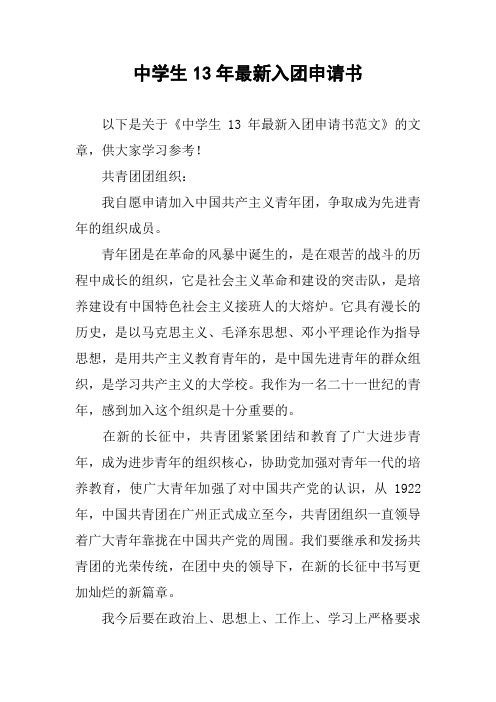 中学生 13 年最新入团申请书

以下是关于《中学生 13 年最新入团申请书范文》的文章，供大家学习参考！

共青团团组织：

我自愿申请加入中国共产主义青年团，争取成为先进青年的组织成员。

青年团是在革命的风暴中诞生的，是在艰苦的战斗的历程中成长的组织，它是社会主义革命和建设的突击队，是培养建设有中国特色社会主义接班人的大熔炉。它具有漫长的历史，是以马克思主义、毛泽东思想、邓小平理论作为指导思想，是用共产主义教育青年的，是中国先进青年的群众组织，是学习共产主义的大学校。我作为一名二十一世纪的青年，感到加入这个组织是十分重要的。

在新的长征中，共青团紧紧团结和教育了广大进步青年，成为进步青年的组织核心，协助党加强对青年一代的培养教育，使广大青年加强了对中国共产党的认识，从 1922 年，中国共青团在广州正式成立至今，共青团组织一直领导着广大青年靠拢在中国共产党的周围。我们要继承和发扬共青团的光荣传统，在团中央的领导下，在新的长征中书写更加灿烂的新篇章。

我今后要在政治上、思想上、工作上、学习上严格要求